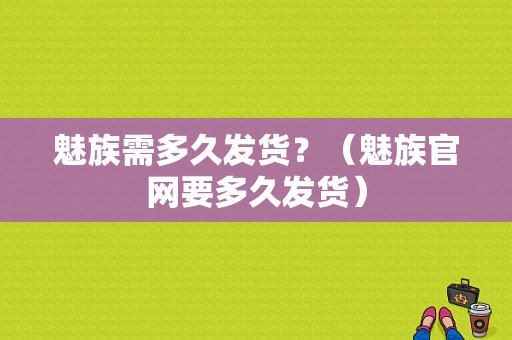 魅族需多久发货？（魅族官网要多久发货）